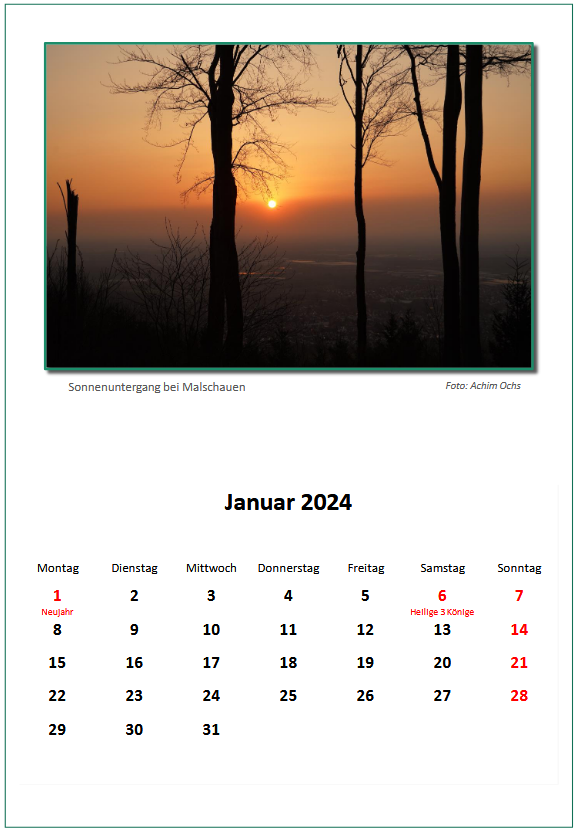 Sonnenuntergang bei Malschauen

Foto: Achim Ochs

Januar 2024

| Montag | Dienstag | Mittwoch | Donnerstag | Freitag | Samstag | Sonntag |
|---|---|---|---|---|---|---|
| 1 Neujahr | 2 | 3 | 4 | 5 | 6 Heilige 3 Könige | 7 |
| 8 | 9 | 10 | 11 | 12 | 13 | 14 |
| 15 | 16 | 17 | 18 | 19 | 20 | 21 |
| 22 | 23 | 24 | 25 | 26 | 27 | 28 |
| 29 | 30 | 31 | | | | |